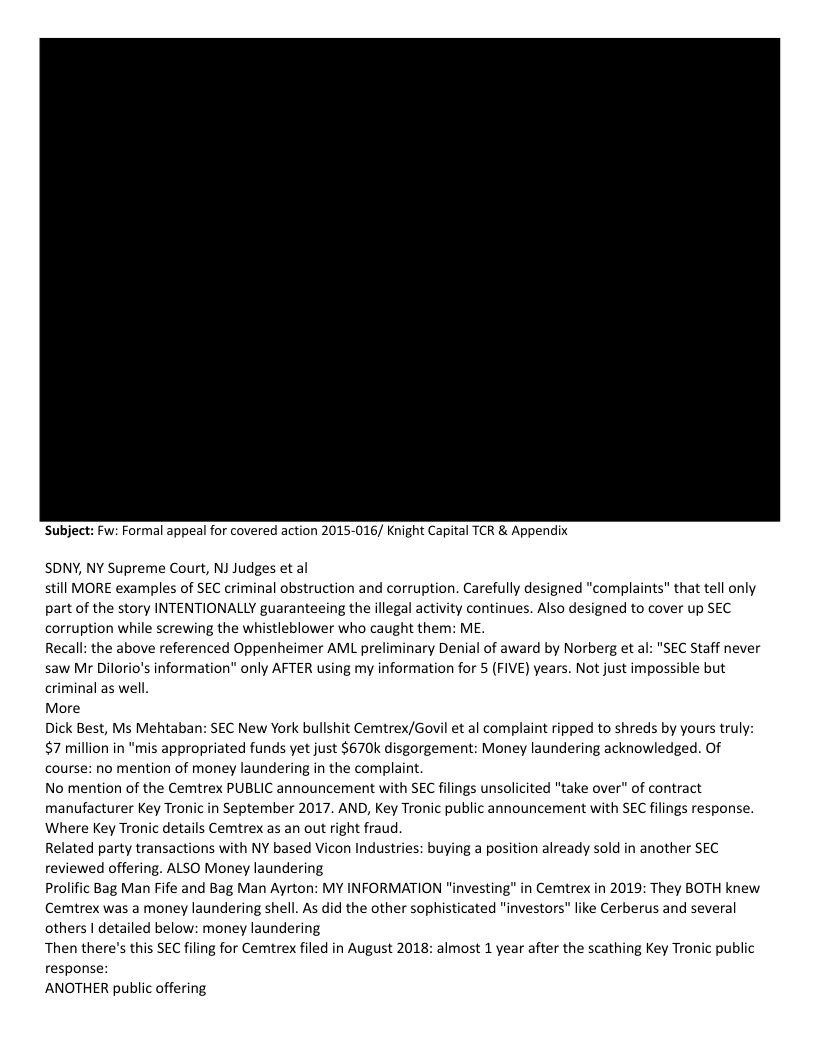 **Subject:** Fw: Formal appeal for covered action 2015-016/ Knight Capital TCR & Appendix

SDNY, NY Supreme Court, NJ Judges et al
still MORE examples of SEC criminal obstruction and corruption. Carefully designed "complaints" that tell only part of the story INTENTIONALLY guaranteeing the illegal activity continues. Also designed to cover up SEC corruption while screwing the whistleblower who caught them: ME.
Recall: the above referenced Oppenheimer AML preliminary Denial of award by Norberg et al: "SEC Staff never saw Mr DiIorio's information" only AFTER using my information for 5 (FIVE) years. Not just impossible but criminal as well.
More
Dick Best, Ms Mehtaban: SEC New York bullshit Cemtrex/Govil et al complaint ripped to shreds by yours truly: $7 million in "mis appropriated funds yet just $670k disgorgement: Money laundering acknowledged. Of course: no mention of money laundering in the complaint.
No mention of the Cemtrex PUBLIC announcement with SEC filings unsolicited "take over" of contract manufacturer Key Tronic in September 2017. AND, Key Tronic public announcement with SEC filings response. Where Key Tronic details Cemtrex as an out right fraud.
Related party transactions with NY based Vicon Industries: buying a position already sold in another SEC reviewed offering. ALSO Money laundering
Prolific Bag Man Fife and Bag Man Ayrton: MY INFORMATION "investing" in Cemtrex in 2019: They BOTH knew Cemtrex was a money laundering shell. As did the other sophisticated "investors" like Cerberus and several others I detailed below: money laundering
Then there's this SEC filing for Cemtrex filed in August 2018: almost 1 year after the scathing Key Tronic public response:
ANOTHER public offering